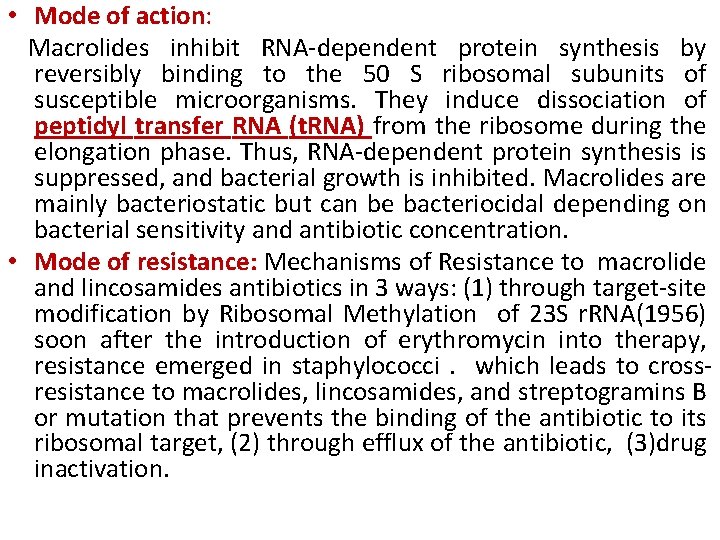 • Mode of action:

Macrolides inhibit RNA-dependent protein synthesis by reversibly binding to the 50 S ribosomal subunits of susceptible microorganisms. They induce dissociation of peptidyl transfer RNA (tRNA) from the ribosome during the elongation phase. Thus, RNA-dependent protein synthesis is suppressed, and bacterial growth is inhibited. Macrolides are mainly bacteriostatic but can be bacteriocidal depending on bacterial sensitivity and antibiotic concentration.

• Mode of resistance: Mechanisms of Resistance to macrolide and lincosamides antibiotics in 3 ways: (1) through target-site modification by Ribosomal Methylation of 23S rRNA(1956) soon after the introduction of erythromycin into therapy, resistance emerged in staphylococci . which leads to cross-resistance to macrolides, lincosamides, and streptogramins B or mutation that prevents the binding of the antibiotic to its ribosomal target, (2) through efflux of the antibiotic, (3)drug inactivation.